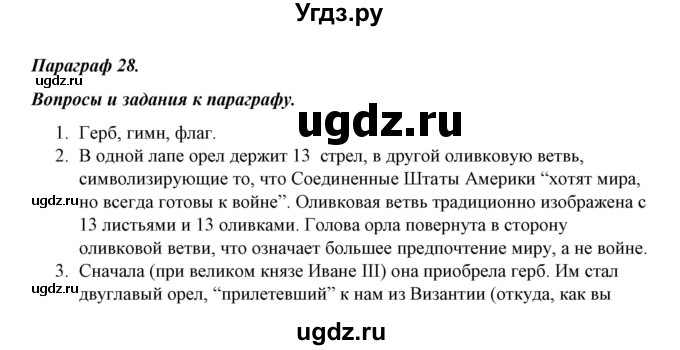 Угдз.ру

Параграф 28.
ugdz.ru
Вопросы и задания к параграфу.
ugdz.ru

1. Герб, гимн, флаг.
2. В одной лапе орел держит 13 стрел, в другой оливковую ветвь, символизирующие то, что Соединенные Штаты Америки “хотят мира, но всегда готовы к войне”. Оливковая ветвь традиционно изображена с 13 листьями и 13 оливками. Голова орла повернута в сторону оливковой ветви, что означает большее предпочтение миру, а не войне.
ugdz.ru
3. Сначала (при великом князе Иване III) она приобрела герб. Им стал двуглавый орел, “прилетевший” к нам из Византии (откуда, как вы
ugdz.ru

ugdz.ru